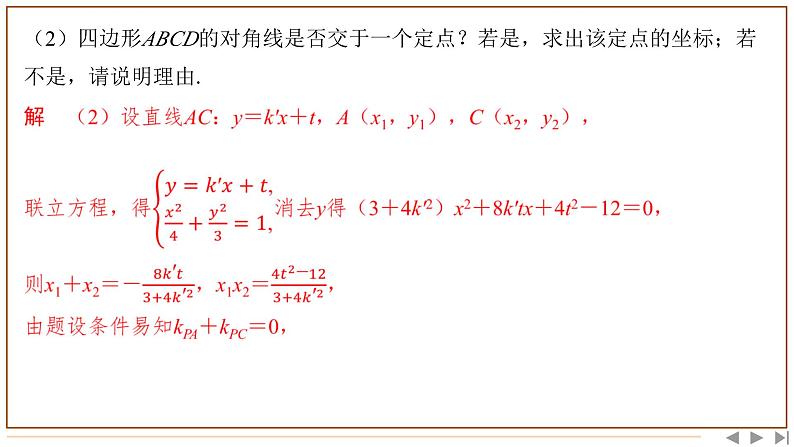 （2）四边形$ABCD$的对角线是否交于一个定点？若是，求出该定点的坐标；若不是，请说明理由.

解　（2）设直线$AC$：$y=k'x+t$，$A(x_1，y_1)$，$C(x_2，y_2)$，

联立方程，得$\begin{cases} y=k'x+t, \\ \frac{x^2}{4}+\frac{y^2}{3}=1, \end{cases}$消去$y$得$(3+4k'^2)x^2+8k'tx+4t^2-12=0$，

则$x_1+x_2=-\frac{8k't}{3+4k'^2}$，$x_1x_2=\frac{4t^2-12}{3+4k'^2}$，

由题设条件易知$k_{PA}+k_{PC}=0$，